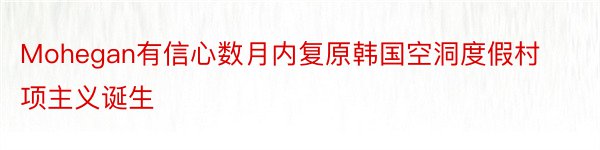 Mohegan有信心数月内复原韩国空洞度假村项主义诞生